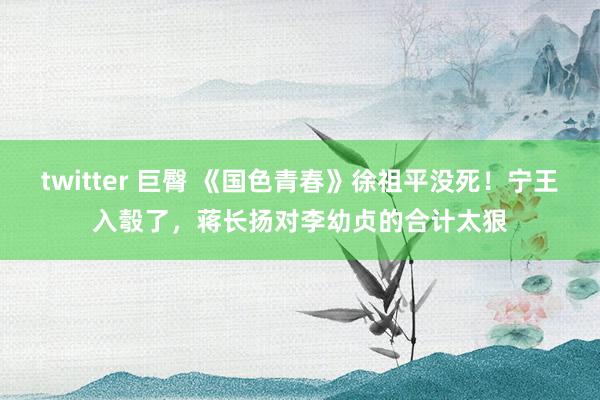 twitter 巨臀 《国色青春》徐祖平没死！宁王入彀了，蒋长扬对李幼贞的合计太狠